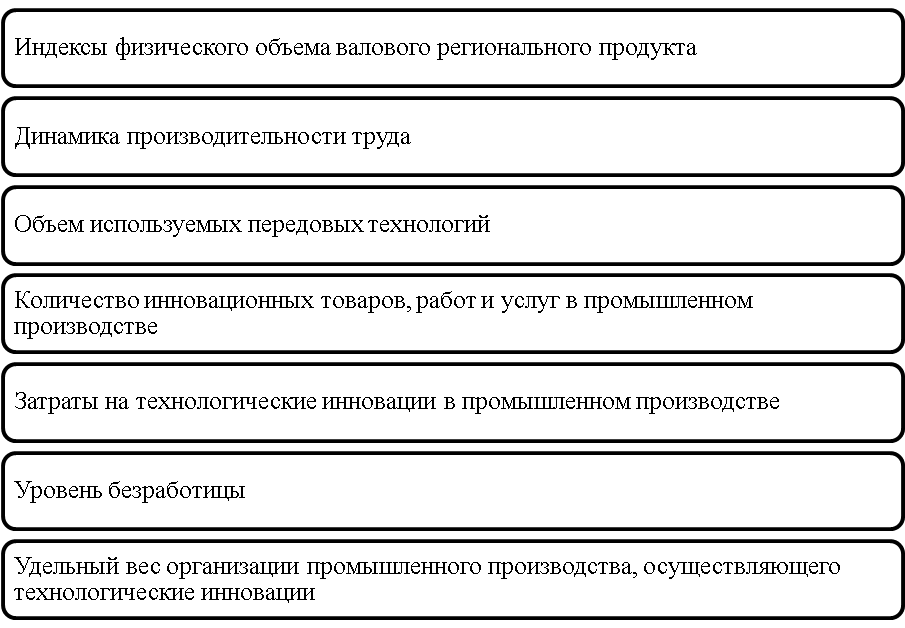 Индексы физического объема валового регионального продукта

Динамика производительности труда

Объем используемых передовых технологий

Количество инновационных товаров, работ и услуг в промышленном производстве

Затраты на технологические инновации в промышленном производстве

Уровень безработицы

Удельный вес организации промышленного производства, осуществляющего технологические инновации